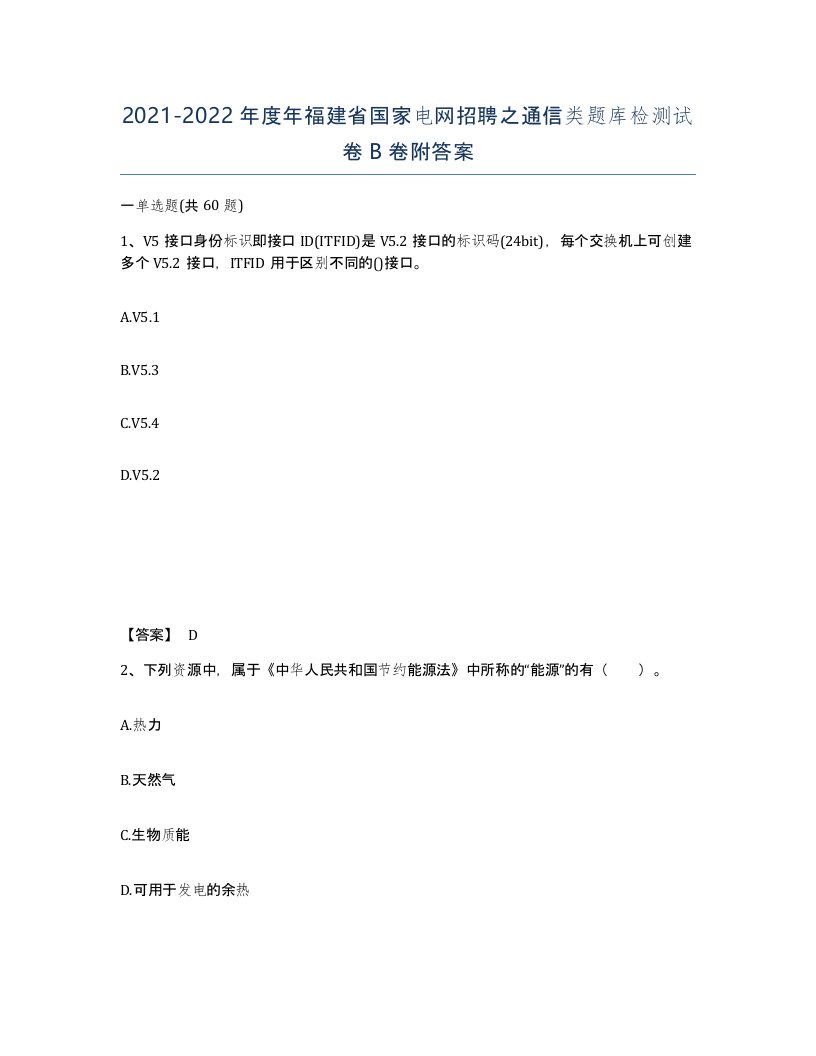 2021-2022年度年福建省国家电网招聘之通信类题库检测试卷B卷附答案

一单选题(共60题)

1、V5接口身份标识即接口ID(ITFID)是V5.2接口的标识码(24bit)，每个交换机上可创建多个V5.2接口，ITFID用于区别不同的()接口。

A.V5.1

B.V5.3

C.V5.4

D.V5.2

【答案】 D

2、下列资源中，属于《中华人民共和国节约能源法》中所称的“能源”的有（　）。

A.热力

B.天然气

C.生物质能

D.可用于发电的余热